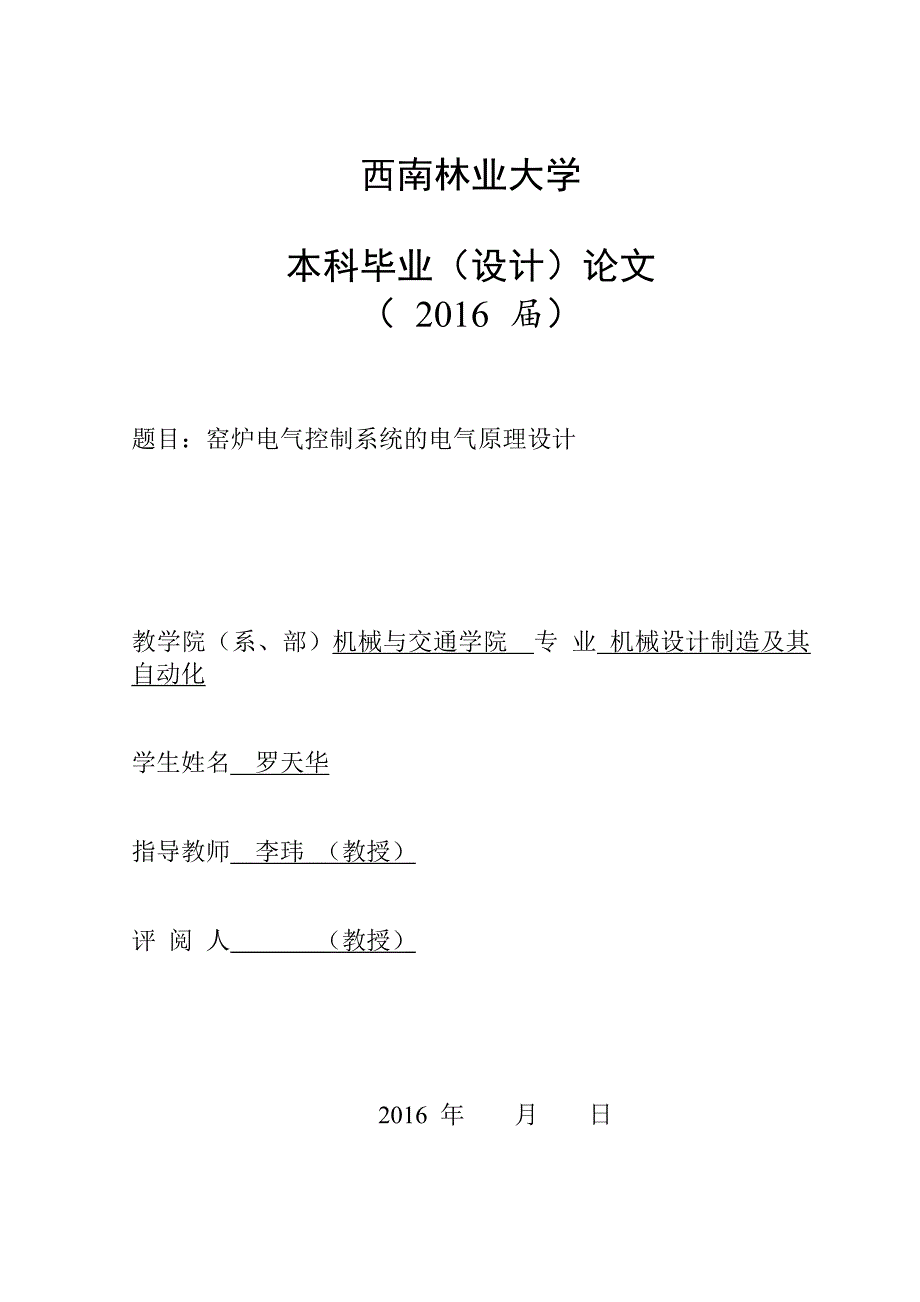 西南林业大学

本科毕业（设计）论文
（ 2016 届）

题目：窑炉电气控制系统的电气原理设计

教学院（系、部）机械与交通学院 专 业 机械设计制造及其自动化

学生姓名 罗天华

指导教师 李玮 （教授）

评 阅 人 （教授）

2016 年 月 日